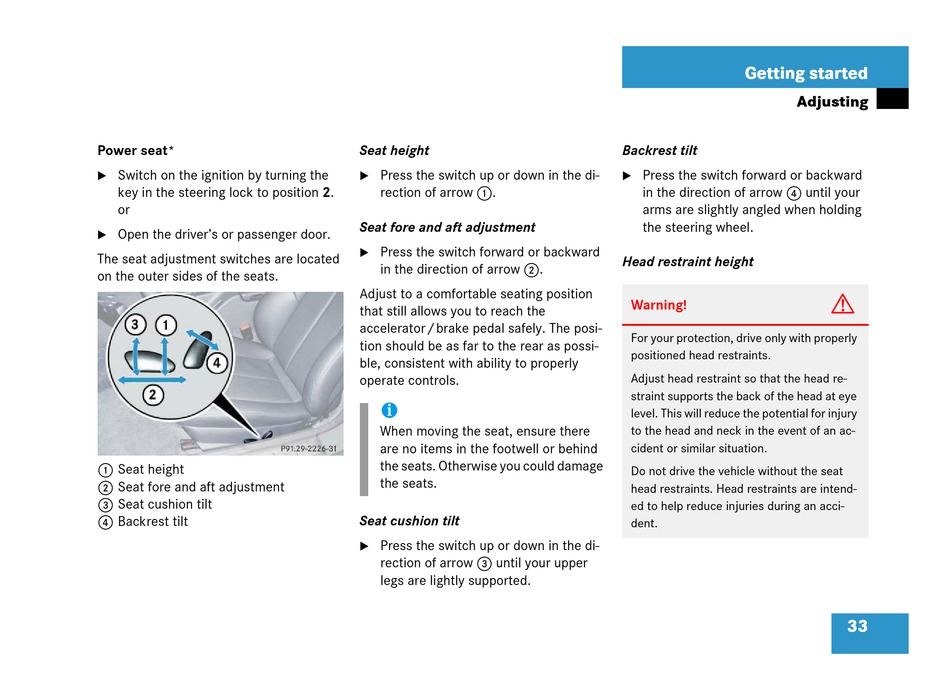 Getting started

Adjusting

Power seat*

▶ Switch on the ignition by turning the key in the steering lock to position **2**. or

▶ Open the driver's or passenger door.

The seat adjustment switches are located on the outer sides of the seats.

3 1 4 2

P91.29-2226-31

① Seat height
② Seat fore and aft adjustment
③ Seat cushion tilt
④ Backrest tilt

Seat height

▶ Press the switch up or down in the direction of arrow ①.

Seat fore and aft adjustment

▶ Press the switch forward or backward in the direction of arrow ②.

Adjust to a comfortable seating position that still allows you to reach the accelerator / brake pedal safely. The position should be as far to the rear as possible, consistent with ability to properly operate controls.

i

When moving the seat, ensure there are no items in the footwell or behind the seats. Otherwise you could damage the seats.

Seat cushion tilt

▶ Press the switch up or down in the direction of arrow ③ until your upper legs are lightly supported.

Backrest tilt

▶ Press the switch forward or backward in the direction of arrow ④ until your arms are slightly angled when holding the steering wheel.

Head restraint height

Warning!

For your protection, drive only with properly positioned head restraints.

Adjust head restraint so that the head restraint supports the back of the head at eye level. This will reduce the potential for injury to the head and neck in the event of an accident or similar situation.

Do not drive the vehicle without the seat head restraints. Head restraints are intended to help reduce injuries during an accident.

33